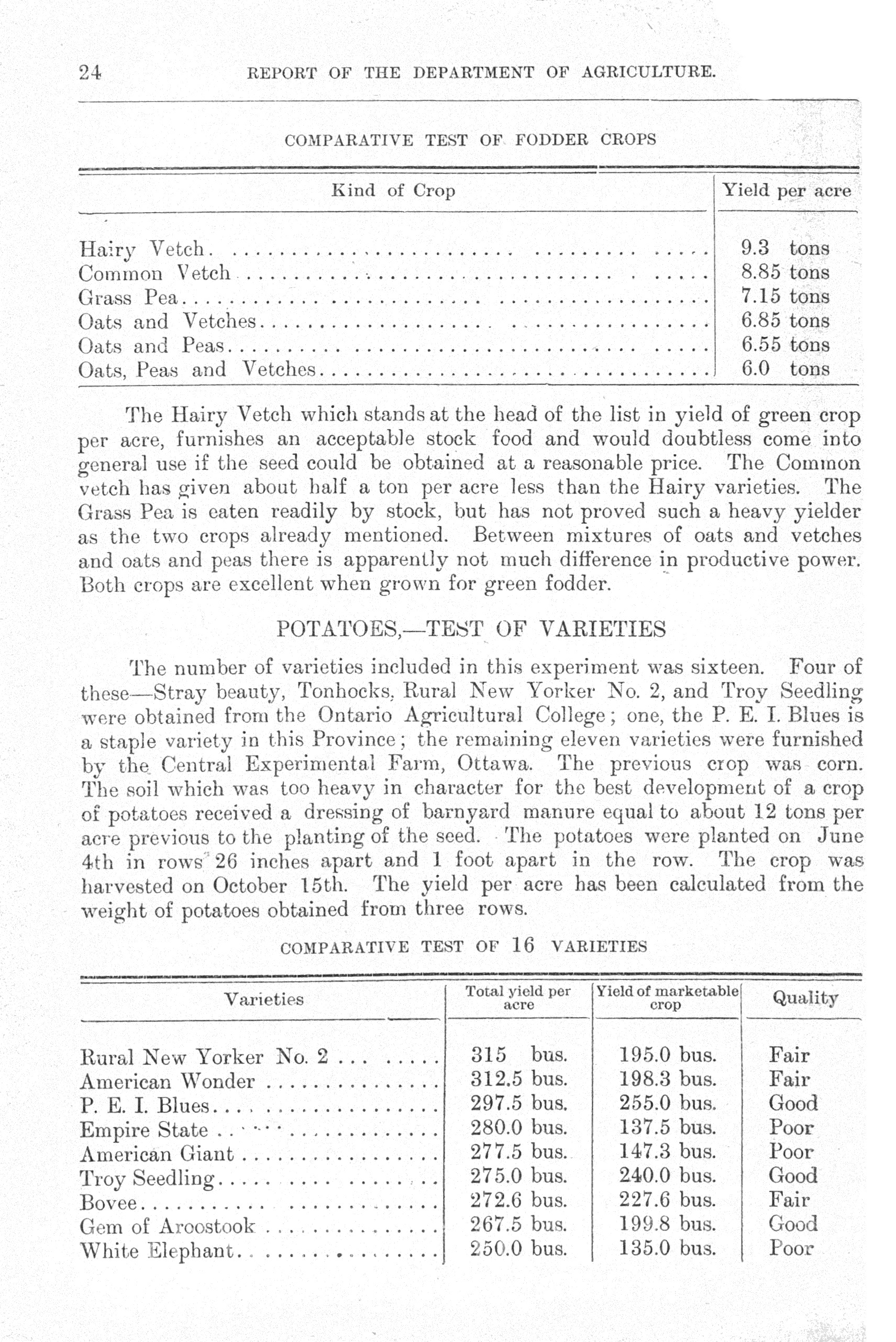 24 REPORT OF THE DEPARTMENT OF AGRICULTURE.

COMPARATIVE TEST OF FODDER CROPS

| Kind of Crop | Yield per acre |
|---|---|
| Hairy Vetch | 9.3 tons |
| Common Vetch | 8.85 tons |
| Grass Pea | 7.15 tons |
| Oats and Vetches | 6.85 tons |
| Oats and Peas | 6.55 tons |
| Oats, Peas and Vetches | 6.0 tons |

The Hairy Vetch which stands at the head of the list in yield of green crop per acre, furnishes an acceptable stock food and would doubtless come into general use if the seed could be obtained at a reasonable price. The Common vetch has given about half a ton per acre less than the Hairy varieties. The Grass Pea is eaten readily by stock, but has not proved such a heavy yielder as the two crops already mentioned. Between mixtures of oats and vetches and oats and peas there is apparently not much difference in productive power. Both crops are excellent when grown for green fodder.

POTATOES,—TEST OF VARIETIES

The number of varieties included in this experiment was sixteen. Four of these—Stray beauty, Tonhocks, Rural New Yorker No. 2, and Troy Seedling were obtained from the Ontario Agricultural College; one, the P. E. I. Blues is a staple variety in this Province; the remaining eleven varieties were furnished by the Central Experimental Farm, Ottawa. The previous crop was corn. The soil which was too heavy in character for the best development of a crop of potatoes received a dressing of barnyard manure equal to about 12 tons per acre previous to the planting of the seed. The potatoes were planted on June 4th in rows 26 inches apart and 1 foot apart in the row. The crop was harvested on October 15th. The yield per acre has been calculated from the weight of potatoes obtained from three rows.

COMPARATIVE TEST OF 16 VARIETIES

| Varieties | Total yield per acre | Yield of marketable crop | Quality |
|---|---|---|---|
| Rural New Yorker No. 2 | 315 bus. | 195.0 bus. | Fair |
| American Wonder | 312.5 bus. | 198.3 bus. | Fair |
| P. E. I. Blues | 297.5 bus. | 255.0 bus. | Good |
| Empire State | 280.0 bus. | 137.5 bus. | Poor |
| American Giant | 277.5 bus. | 147.3 bus. | Poor |
| Troy Seedling | 275.0 bus. | 240.0 bus. | Good |
| Bovee | 272.6 bus. | 227.6 bus. | Fair |
| Gem of Aroostook | 267.5 bus. | 199.8 bus. | Good |
| White Elephant | 250.0 bus. | 135.0 bus. | Poor |